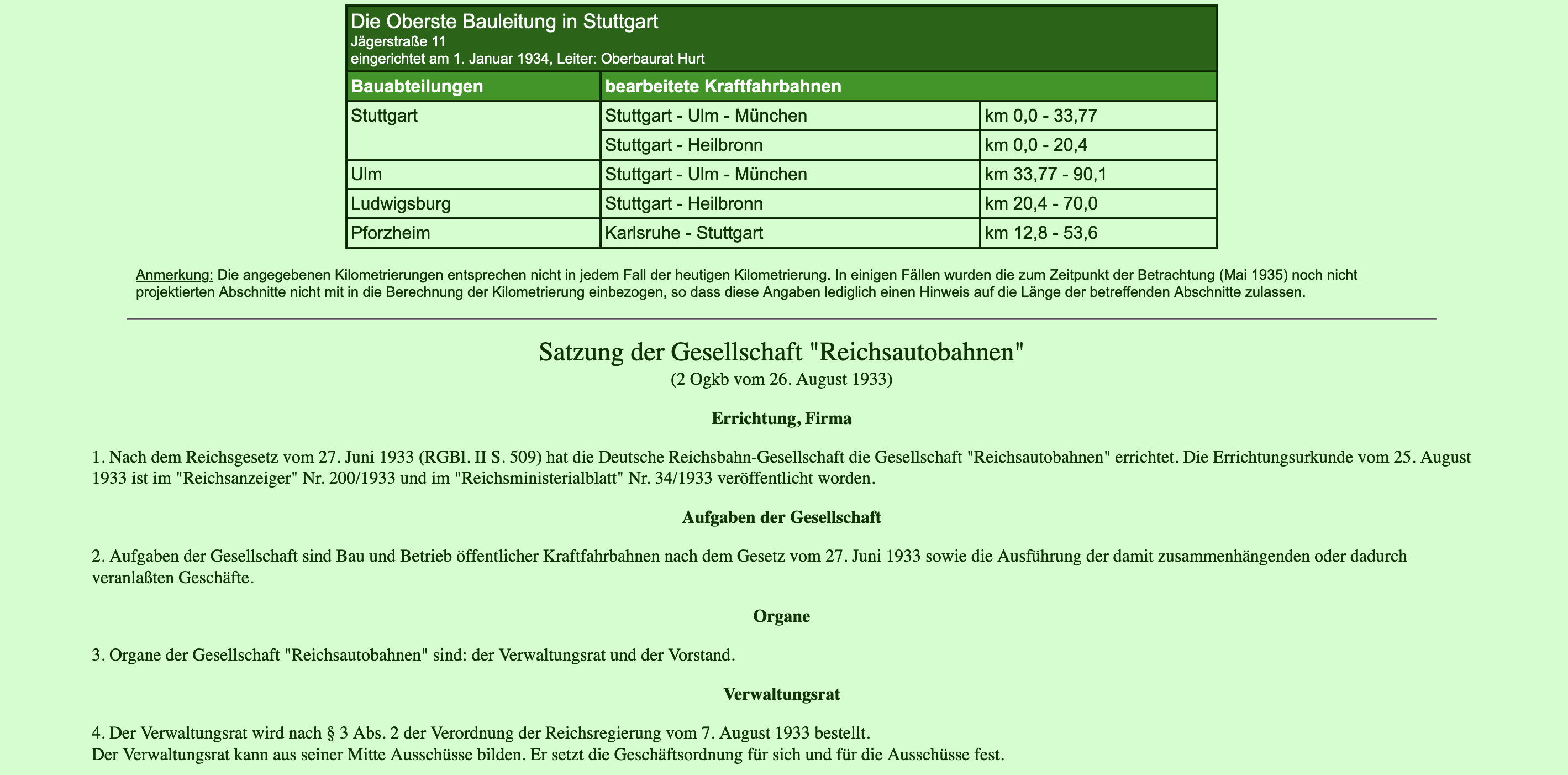 Die Oberste Bauleitung in Stuttgart
Jägerstraße 11
eingerichtet am 1. Januar 1934, Leiter: Oberbaurat Hurt

| Bauabteilungen | bearbeitete Kraftfahrbahnen | |
|---|---|---|
| Stuttgart | Stuttgart - Ulm - München | km 0,0 - 33,77 |
| | Stuttgart - Heilbronn | km 0,0 - 20,4 |
| Ulm | Stuttgart - Ulm - München | km 33,77 - 90,1 |
| Ludwigsburg | Stuttgart - Heilbronn | km 20,4 - 70,0 |
| Pforzheim | Karlsruhe - Stuttgart | km 12,8 - 53,6 |

Anmerkung: Die angegebenen Kilometrierungen entsprechen nicht in jedem Fall der heutigen Kilometrierung. In einigen Fällen wurden die zum Zeitpunkt der Betrachtung (Mai 1935) noch nicht projektierten Abschnitte nicht mit in die Berechnung der Kilometrierung einbezogen, so dass diese Angaben lediglich einen Hinweis auf die Länge der betreffenden Abschnitte zulassen.

Satzung der Gesellschaft "Reichsautobahnen"
(2 Ogkb vom 26. August 1933)

Errichtung, Firma

1. Nach dem Reichsgesetz vom 27. Juni 1933 (RGBl. II S. 509) hat die Deutsche Reichsbahn-Gesellschaft die Gesellschaft "Reichsautobahnen" errichtet. Die Errichtungsurkunde vom 25. August 1933 ist im "Reichsanzeiger" Nr. 200/1933 und im "Reichsministerialblatt" Nr. 34/1933 veröffentlicht worden.

Aufgaben der Gesellschaft

2. Aufgaben der Gesellschaft sind Bau und Betrieb öffentlicher Kraftfahrbahnen nach dem Gesetz vom 27. Juni 1933 sowie die Ausführung der damit zusammenhängenden oder dadurch veranlaßten Geschäfte.

Organe

3. Organe der Gesellschaft "Reichsautobahnen" sind: der Verwaltungsrat und der Vorstand.

Verwaltungsrat

4. Der Verwaltungsrat wird nach § 3 Abs. 2 der Verordnung der Reichsregierung vom 7. August 1933 bestellt.
Der Verwaltungsrat kann aus seiner Mitte Ausschüsse bilden. Er setzt die Geschäftsordnung für sich und für die Ausschüsse fest.